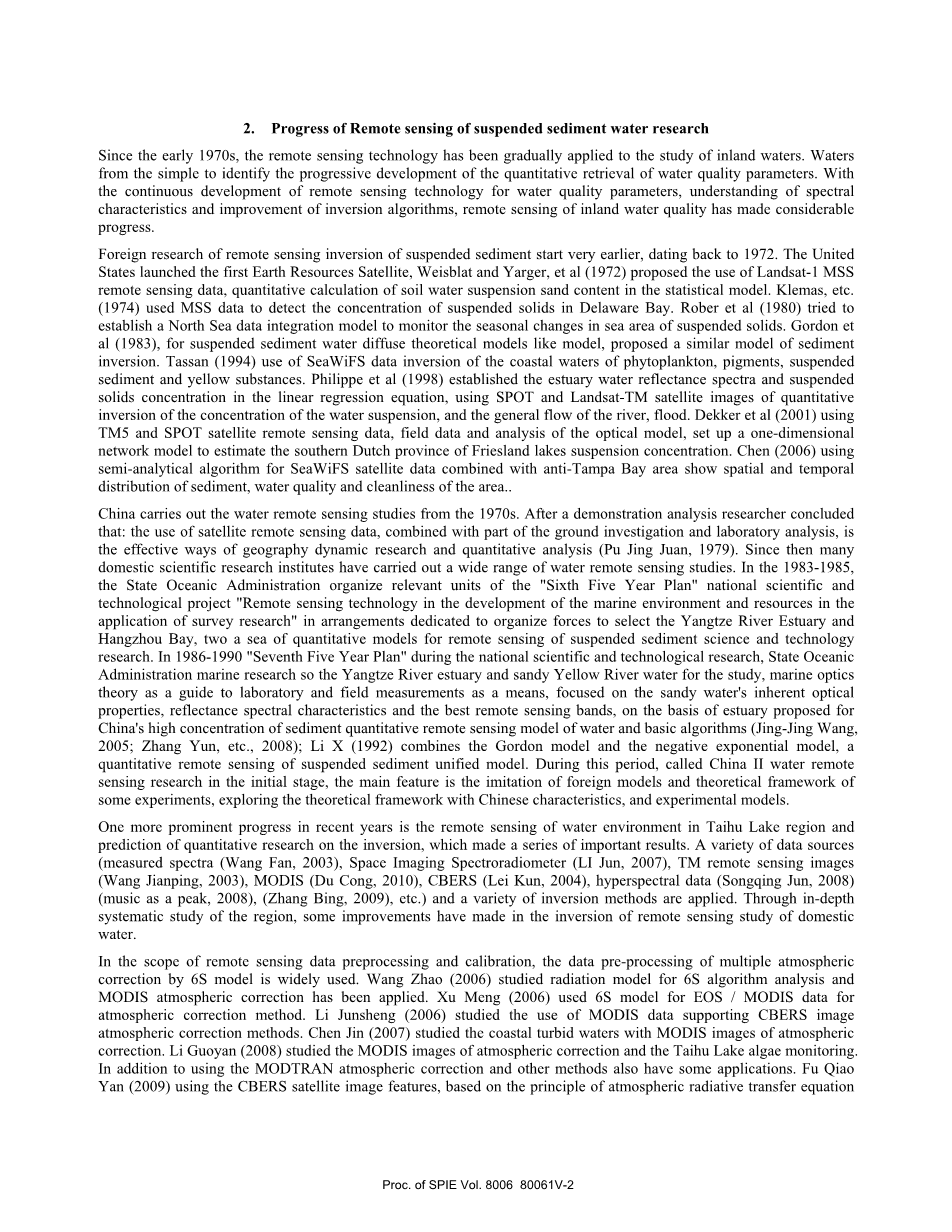 2. Progress of Remote sensing of suspended sediment water research

Since the early 1970s, the remote sensing technology has been gradually applied to the study of inland waters. Waters from the simple to identify the progressive development of the quantitative retrieval of water quality parameters. With the continuous development of remote sensing technology for water quality parameters, understanding of spectral characteristics and improvement of inversion algorithms, remote sensing of inland water quality has made considerable progress.

Foreign research of remote sensing inversion of suspended sediment start very earlier, dating back to 1972. The United States launched the first Earth Resources Satellite, Weisblat and Yarger, et al (1972) proposed the use of Landsat-1 MSS remote sensing data, quantitative calculation of soil water suspension sand content in the statistical model. Klemas, etc. (1974) used MSS data to detect the concentration of suspended solids in Delaware Bay. Rober et al (1980) tried to establish a North Sea data integration model to monitor the seasonal changes in sea area of suspended solids. Gordon et al (1983), for suspended sediment water diffuse theoretical models like model, proposed a similar model of sediment inversion. Tassan (1994) use of SeaWiFS data inversion of the coastal waters of phytoplankton, pigments, suspended sediment and yellow substances. Philippe et al (1998) established the estuary water reflectance spectra and suspended solids concentration in the linear regression equation, using SPOT and Landsat-TM satellite images of quantitative inversion of the concentration of the water suspension, and the general flow of the river, flood. Dekker et al (2001) using TM5 and SPOT satellite remote sensing data, field data and analysis of the optical model, set up a one-dimensional network model to estimate the southern Dutch province of Friesland lakes suspension concentration. Chen (2006) using semi-analytical algorithm for SeaWiFS satellite data combined with anti-Tampa Bay area show spatial and temporal distribution of sediment, water quality and cleanliness of the area..

China carries out the water remote sensing studies from the 1970s. After a demonstration analysis researcher concluded that: the use of satellite remote sensing data, combined with part of the ground investigation and laboratory analysis, is the effective ways of geography dynamic research and quantitative analysis (Pu Jing Juan, 1979). Since then many domestic scientific research institutes have carried out a wide range of water remote sensing studies. In the 1983-1985, the State Oceanic Administration organize relevant units of the "Sixth Five Year Plan" national scientific and technological project "Remote sensing technology in the development of the marine environment and resources in the application of survey research" in arrangements dedicated to organize forces to select the Yangtze River Estuary and Hangzhou Bay, two a sea of quantitative models for remote sensing of suspended sediment science and technology research. In 1986-1990 "Seventh Five Year Plan" during the national scientific and technological research, State Oceanic Administration marine research so the Yangtze River estuary and sandy Yellow River water for the study, marine optics theory as a guide to laboratory and field measurements as a means, focused on the sandy water's inherent optical properties, reflectance spectral characteristics and the best remote sensing bands, on the basis of estuary proposed for China's high concentration of sediment quantitative remote sensing model of water and basic algorithms (Jing-Jing Wang, 2005; Zhang Yun, etc., 2008); Li X (1992) combines the Gordon model and the negative exponential model, a quantitative remote sensing of suspended sediment unified model. During this period, called China II water remote sensing research in the initial stage, the main feature is the imitation of foreign models and theoretical framework of some experiments, exploring the theoretical framework with Chinese characteristics, and experimental models.

One more prominent progress in recent years is the remote sensing of water environment in Taihu Lake region and prediction of quantitative research on the inversion, which made a series of important results. A variety of data sources (measured spectra (Wang Fan, 2003), Space Imaging Spectroradiometer (LI Jun, 2007), TM remote sensing images (Wang Jianping, 2003), MODIS (Du Cong, 2010), CBERS (Lei Kun, 2004), hyperspectral data (Songqing Jun, 2008) (music as a peak, 2008), (Zhang Bing, 2009), etc.) and a variety of inversion methods are applied. Through in-depth systematic study of the region, some improvements have made in the inversion of remote sensing study of domestic water.

In the scope of remote sensing data preprocessing and calibration, the data pre-processing of multiple atmospheric correction by 6S model is widely used. Wang Zhao (2006) studied radiation model for 6S algorithm analysis and MODIS atmospheric correction has been applied. Xu Meng (2006) used 6S model for EOS / MODIS data for atmospheric correction method. Li Junsheng (2006) studied the use of MODIS data supporting CBERS image atmospheric correction methods. Chen Jin (2007) studied the coastal turbid waters with MODIS images of atmospheric correction. Li Guoyan (2008) studied the MODIS images of atmospheric correction and the Taihu Lake algae monitoring. In addition to using the MODTRAN atmospheric correction and other methods also have some applications. Fu Qiao Yan (2009) using the CBERS satellite image features, based on the principle of atmospheric radiative transfer equation

Proc. of SPIE Vol. 8006 80061V-2